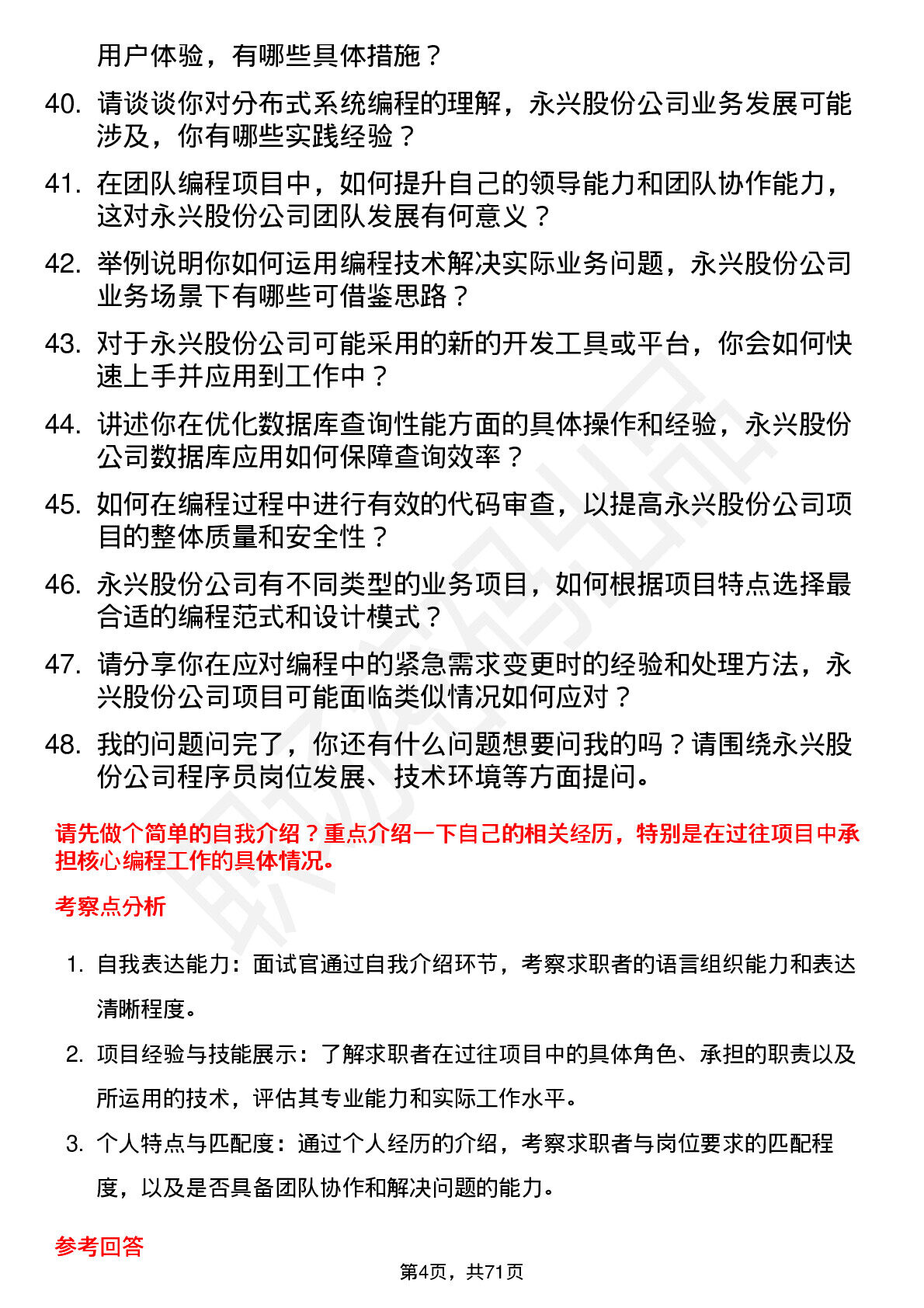 用户体验，有哪些具体措施？

40. 请谈谈你对分布式系统编程的理解，永兴股份公司业务发展可能涉及，你有哪些实践经验？

41. 在团队编程项目中，如何提升自己的领导能力和团队协作能力，这对永兴股份公司团队发展有何意义？

42. 举例说明你如何运用编程技术解决实际业务问题，永兴股份公司业务场景下有哪些可借鉴思路？

43. 对于永兴股份公司可能采用的新的开发工具或平台，你会如何快速上手并应用到工作中？

44. 讲述你在优化数据库查询性能方面的具体操作和经验，永兴股份公司数据库应用如何保障查询效率？

45. 如何在编程过程中进行有效的代码审查，以提高永兴股份公司项目的整体质量和安全性？

46. 永兴股份公司有不同类型的业务项目，如何根据项目特点选择最合适的编程范式和设计模式？

47. 请分享你在应对编程中的紧急需求变更时的经验和处理方法，永兴股份公司项目可能面临类似情况如何应对？

48. 我的问题问完了，你还有什么问题想要问我的吗？请围绕永兴股份公司程序员岗位发展、技术环境等方面提问。

请先做个简单的自我介绍？重点介绍一下自己的相关经历，特别是在过往项目中承担核心编程工作的具体情况。

考察点分析

1. 自我表达能力：面试官通过自我介绍环节，考察求职者的语言组织能力和表达清晰程度。

2. 项目经验与技能展示：了解求职者在过往项目中的具体角色、承担的职责以及所运用的技术，评估其专业能力和实际工作水平。

3. 个人特点与匹配度：通过个人经历的介绍，考察求职者与岗位要求的匹配程度，以及是否具备团队协作和解决问题的能力。

参考回答

第4页，共71页